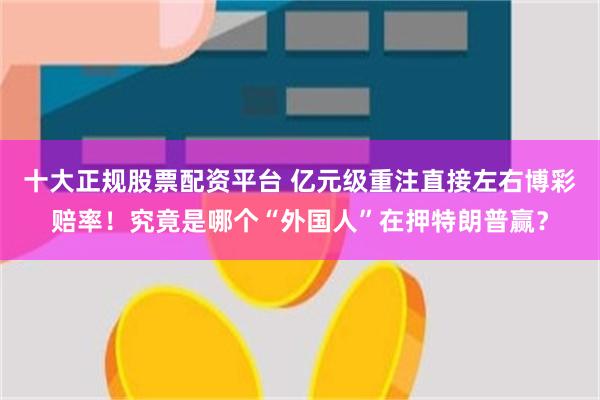 十大正规股票配资平台 亿元级重注直接左右博彩赔率！究竟是哪个“外国人”在押特朗普赢？